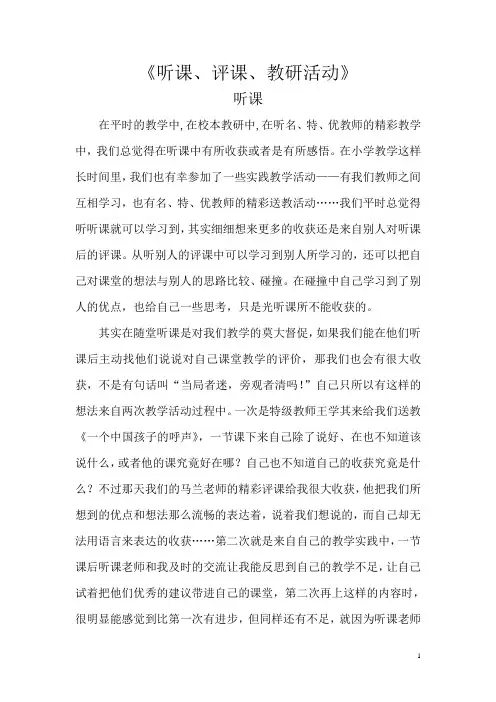 《听课、评课、教研活动》

听课

在平时的教学中,在校本教研中,在听名、特、优教师的精彩教学中，我们总觉得在听课中有所收获或者是有所感悟。在小学教学这样长时间里，我们也有幸参加了一些实践教学活动——有我们教师之间互相学习，也有名、特、优教师的精彩送教活动……我们平时总觉得听听课就可以学习到，其实细细想来更多的收获还是来自别人对听课后的评课。从听别人的评课中可以学习到别人所学习的，还可以把自己对课堂的想法与别人的思路比较、碰撞。在碰撞中自己学习到了别人的优点，也给自己一些思考，只是光听课所不能收获的。

其实在随堂听课是对我们教学的莫大督促，如果我们能在他们听课后主动找他们说说对自己课堂教学的评价，那我们也会有很大收获，不是有句话叫“当局者迷，旁观者清吗！”自己只所以有这样的想法来自两次教学活动过程中。一次是特级教师王学其来给我们送教《一个中国孩子的呼声》，一节课下来自己除了说好、在也不知道该说什么，或者他的课究竟好在哪？自己也不知道自己的收获究竟是什么？不过那天我们的马兰老师的精彩评课给我很大收获，他把我们所想到的优点和想法那么流畅的表达着，说着我们想说的，而自己却无法用语言来表达的收获……第二次就是来自自己的教学实践中，一节课后听课老师和我及时的交流让我能反思到自己的教学不足，让自己试着把他们优秀的建议带进自己的课堂，第二次再上这样的内容时，很明显能感觉到比第一次有进步，但同样还有不足，就因为听课老师

1